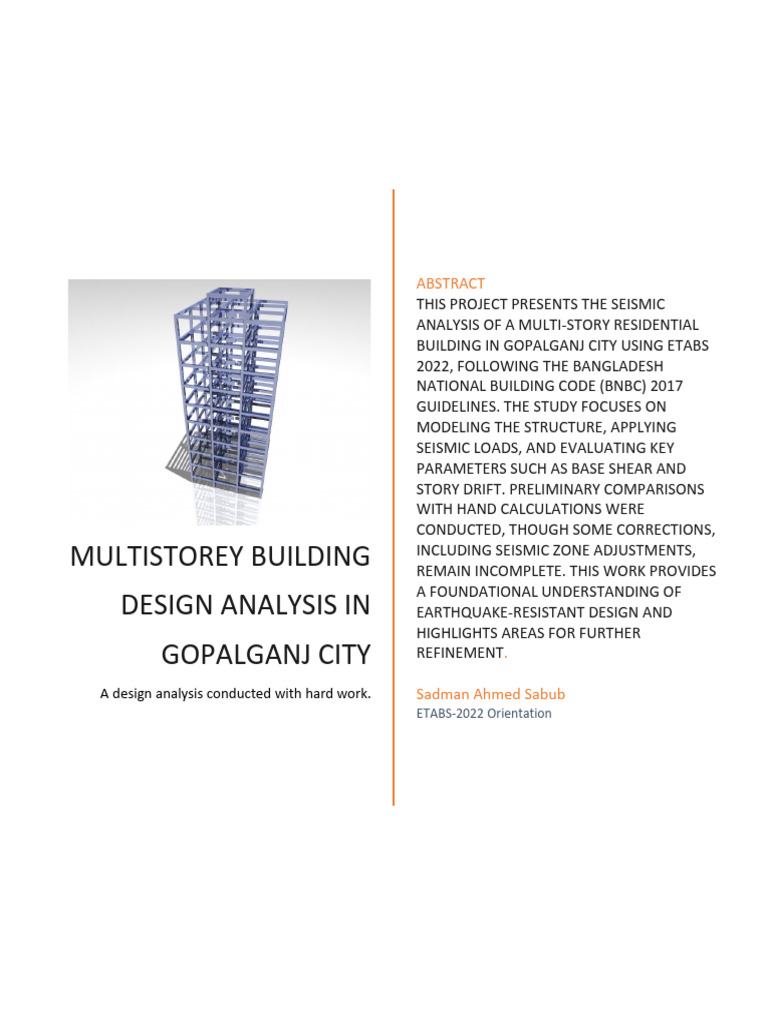 MULTISTOREY BUILDING DESIGN ANALYSIS IN GOPALGANJ CITY

A design analysis conducted with hard work.

ABSTRACT

THIS PROJECT PRESENTS THE SEISMIC ANALYSIS OF A MULTI-STORY RESIDENTIAL BUILDING IN GOPALGANJ CITY USING ETABS 2022, FOLLOWING THE BANGLADESH NATIONAL BUILDING CODE (BNBC) 2017 GUIDELINES. THE STUDY FOCUSES ON MODELING THE STRUCTURE, APPLYING SEISMIC LOADS, AND EVALUATING KEY PARAMETERS SUCH AS BASE SHEAR AND STORY DRIFT. PRELIMINARY COMPARISONS WITH HAND CALCULATIONS WERE CONDUCTED, THOUGH SOME CORRECTIONS, INCLUDING SEISMIC ZONE ADJUSTMENTS, REMAIN INCOMPLETE. THIS WORK PROVIDES A FOUNDATIONAL UNDERSTANDING OF EARTHQUAKE-RESISTANT DESIGN AND HIGHLIGHTS AREAS FOR FURTHER REFINEMENT.

Sadman Ahmed Sabub
ETABS-2022 Orientation